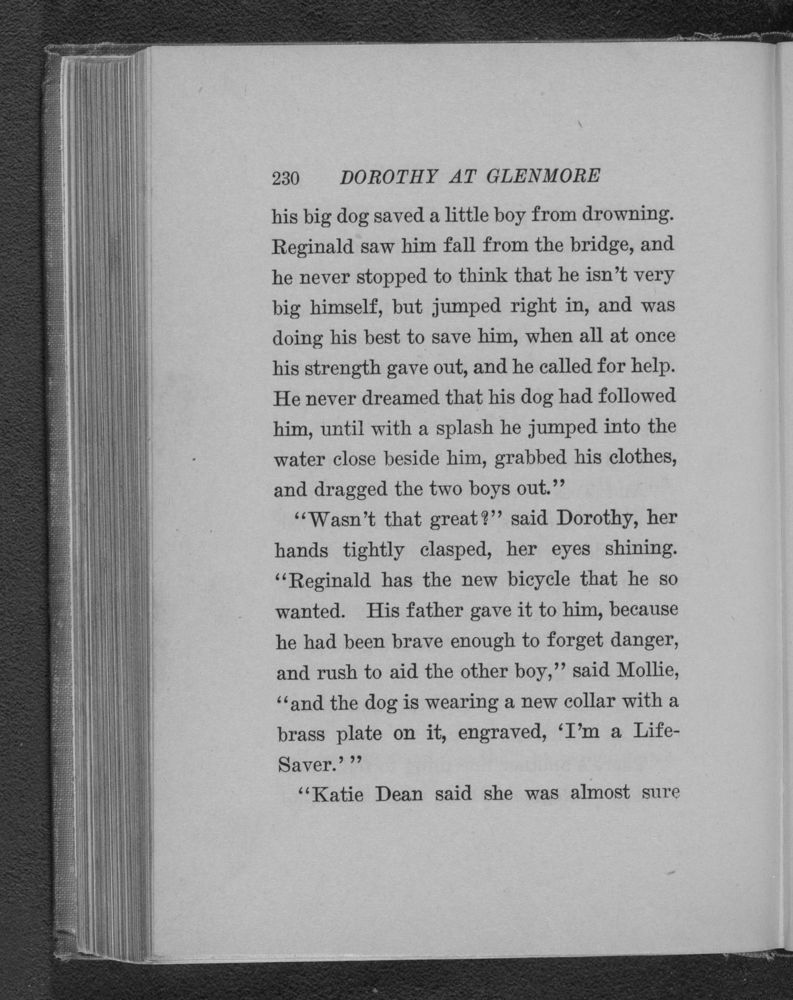 230 DOROTHY AT GLENMORE

his big dog saved a little boy from drowning. Reginald saw him fall from the bridge, and he never stopped to think that he isn't very big himself, but jumped right in, and was doing his best to save him, when all at once his strength gave out, and he called for help. He never dreamed that his dog had followed him, until with a splash he jumped into the water close beside him, grabbed his clothes, and dragged the two boys out."

"Wasn't that great?" said Dorothy, her hands tightly clasped, her eyes shining. "Reginald has the new bicycle that he so wanted. His father gave it to him, because he had been brave enough to forget danger, and rush to aid the other boy," said Mollie, "and the dog is wearing a new collar with a brass plate on it, engraved, 'I'm a Life-Saver.' "

"Katie Dean said she was almost sure